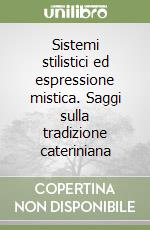 unilibro

Sistemi stilistici ed espressione mistica. Saggi sulla tradizione cateriniana

COPERTINA NON DISPONIBILE